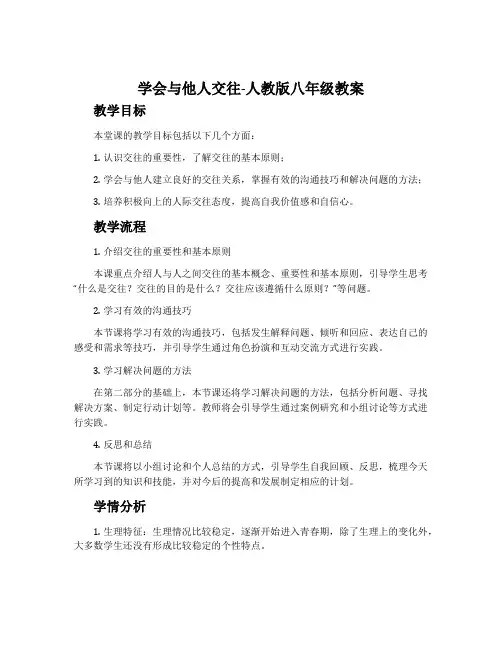 学会与他人交往-人教版八年级教案

教学目标

本堂课的教学目标包括以下几个方面：

1. 认识交往的重要性，了解交往的基本原则；

2. 学会与他人建立良好的交往关系，掌握有效的沟通技巧和解决问题的方法；

3. 培养积极向上的人际交往态度，提高自我价值感和自信心。

教学流程

1. 介绍交往的重要性和基本原则

本课重点介绍人与人之间交往的基本概念、重要性和基本原则，引导学生思考“什么是交往？交往的目的是什么？交往应该遵循什么原则？”等问题。

2. 学习有效的沟通技巧

本节课将学习有效的沟通技巧，包括发生解释问题、倾听和回应、表达自己的感受和需求等技巧，并引导学生通过角色扮演和互动交流方式进行实践。

3. 学习解决问题的方法

在第二部分的基础上，本节课还将学习解决问题的方法，包括分析问题、寻找解决方案、制定行动计划等。教师将会引导学生通过案例研究和小组讨论等方式进行实践。

4. 反思和总结

本节课将以小组讨论和个人总结的方式，引导学生自我回顾、反思，梳理今天所学习到的知识和技能，并对今后的提高和发展制定相应的计划。

学情分析

1. 生理特征：生理情况比较稳定，逐渐开始进入青春期，除了生理上的变化外，大多数学生还没有形成比较稳定的个性特点。